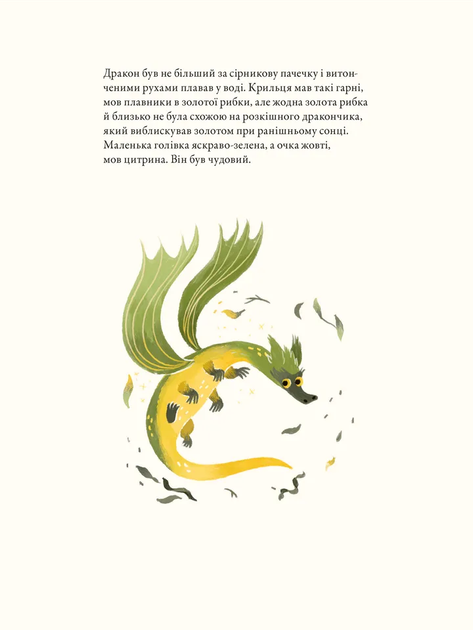 Дракон був не більший за сірникову пачечку і витонченими рухами плавав у воді. Крильця мав такі гарні, мов плавники в золотої рибки, але жодна золота рибка й близько не була схожою на розкішного дракончика, який виблискував золотом при ранішньому сонці. Маленька голівка яскраво-зелена, а очка жовті, мов цитрина. Він був чудовий.